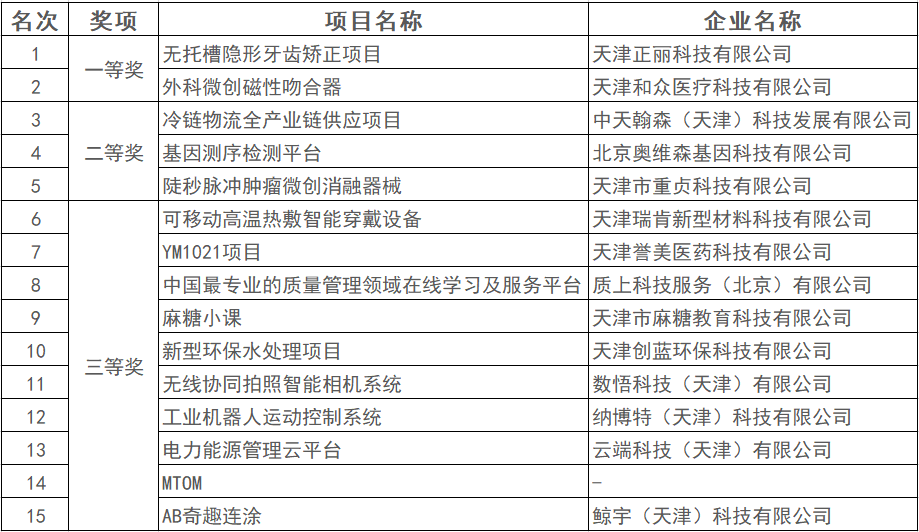 | 名次 | 奖项 | 项目名称 | 企业名称 |
|---|---|---|---|
| 1 | 一等奖 | 无托槽隐形牙齿矫正项目 | 天津正丽科技有限公司 |
| 2 |  | 外科微创磁性吻合器 | 天津和众医疗科技有限公司 |
| 3 | 二等奖 | 冷链物流全产业链供应项目 | 中天翰森（天津）科技发展有限公司 |
| 4 |  | 基因测序检测平台 | 北京奥维森基因科技有限公司 |
| 5 |  | 陡秒脉冲肿瘤微创消融器械 | 天津市重贞科技有限公司 |
| 6 | 三等奖 | 可移动高温热敷智能穿戴设备 | 天津瑞肯新型材料科技有限公司 |
| 7 |  | YM1021项目 | 天津誉美医药科技有限公司 |
| 8 |  | 中国最专业的质量管理领域在线学习及服务平台 | 质上科技服务（北京）有限公司 |
| 9 |  | 麻糖小课 | 天津市麻糖教育科技有限公司 |
| 10 |  | 新型环保水处理项目 | 天津创蓝环保科技有限公司 |
| 11 |  | 无线协同拍照智能相机系统 | 数悟科技（天津）有限公司 |
| 12 |  | 工业机器人运动控制系统 | 纳博特（天津）科技有限公司 |
| 13 |  | 电力能源管理云平台 | 云端科技（天津）有限公司 |
| 14 |  | MTOM | - |
| 15 |  | AB奇趣连涂 | 鲸宇（天津）科技有限公司 |